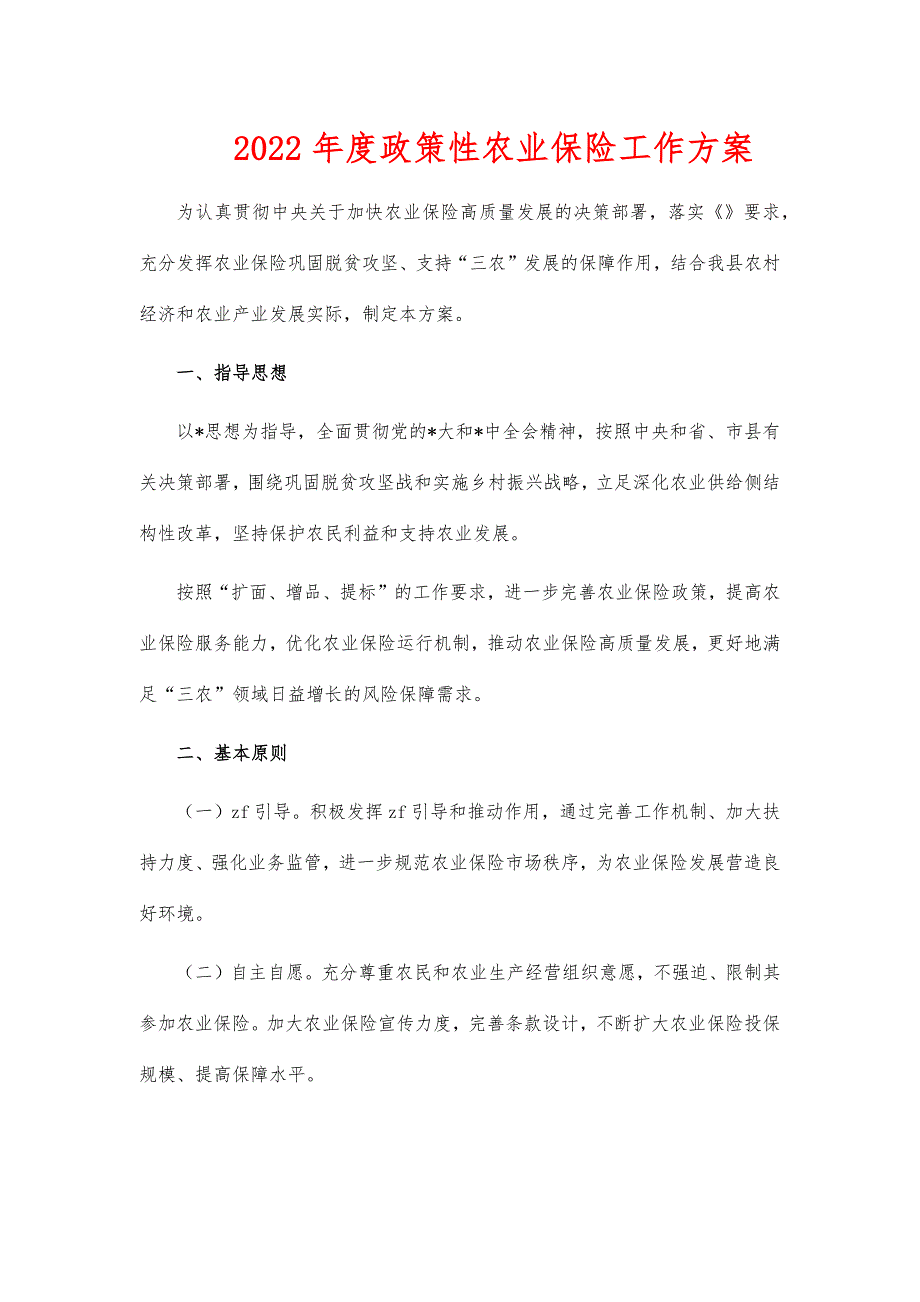 2022年度政策性农业保险工作方案

为认真贯彻中央关于加快农业保险高质量发展的决策部署，落实《》要求，充分发挥农业保险巩固脱贫攻坚、支持“三农”发展的保障作用，结合我县农村经济和农业产业发展实际，制定本方案。

一、指导思想

以*思想为指导，全面贯彻党的*大和*中全会精神，按照中央和省、市县有关决策部署，围绕巩固脱贫攻坚战和实施乡村振兴战略，立足深化农业供给侧结构性改革，坚持保护农民利益和支持农业发展。

按照“扩面、增品、提标”的工作要求，进一步完善农业保险政策，提高农业保险服务能力，优化农业保险运行机制，推动农业保险高质量发展，更好地满足“三农”领域日益增长的风险保障需求。

二、基本原则

（一）zf引导。积极发挥zf引导和推动作用，通过完善工作机制、加大扶持力度、强化业务监管，进一步规范农业保险市场秩序，为农业保险发展营造良好环境。

（二）自主自愿。充分尊重农民和农业生产经营组织意愿，不强迫、限制其参加农业保险。加大农业保险宣传力度，完善条款设计，不断扩大农业保险投保规模、提高保障水平。